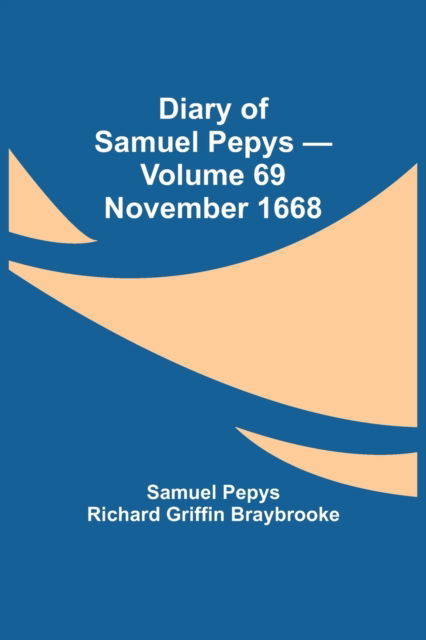 Diary of Samuel Pepys — Volume 69 November 1668

Samuel Pepys
Richard Griffin Braybrooke